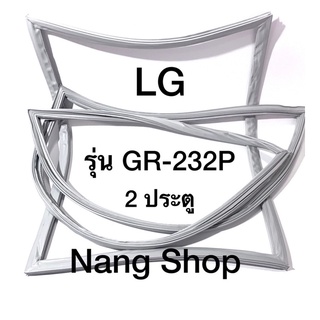 LG

รุ่น GR-232P

2 ประตู

Nang Shop